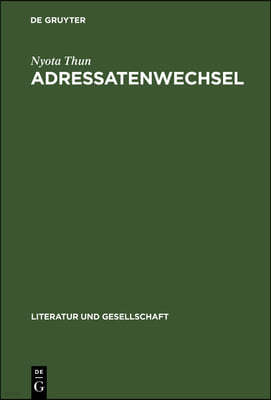 DE GRUYTER

Nyota Thun
ADRESSATENWECHSEL

LITERATUR UND GESELLSCHAFT

DE
G